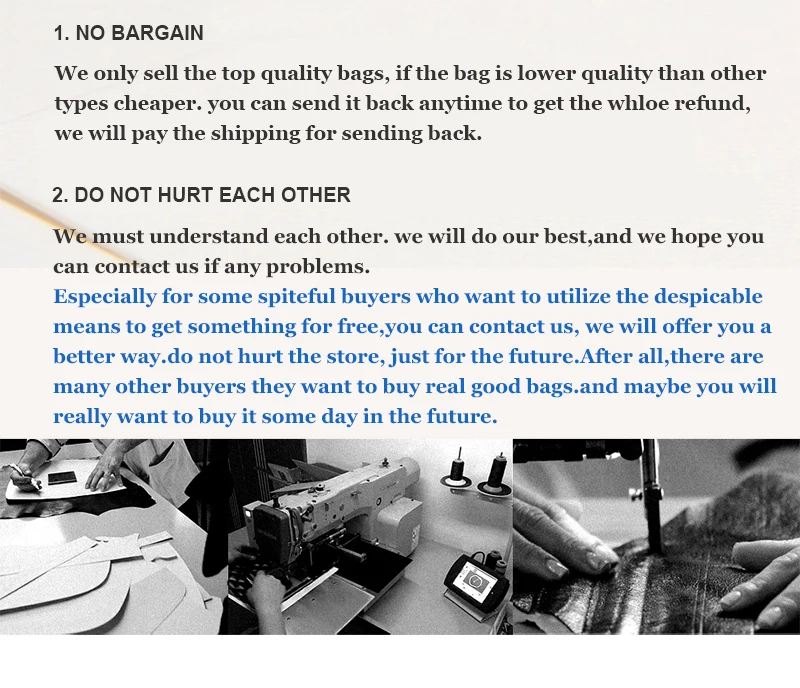 1. NO BARGAIN

We only sell the top quality bags, if the bag is lower quality than other types cheaper. you can send it back anytime to get the whloe refund, we will pay the shipping for sending back.

2. DO NOT HURT EACH OTHER

We must understand each other. we will do our best,and we hope you can contact us if any problems.
Especially for some spiteful buyers who want to utilize the despicable means to get something for free,you can contact us, we will offer you a better way.do not hurt the store, just for the future.After all,there are many other buyers they want to buy real good bags.and maybe you will really want to buy it some day in the future.